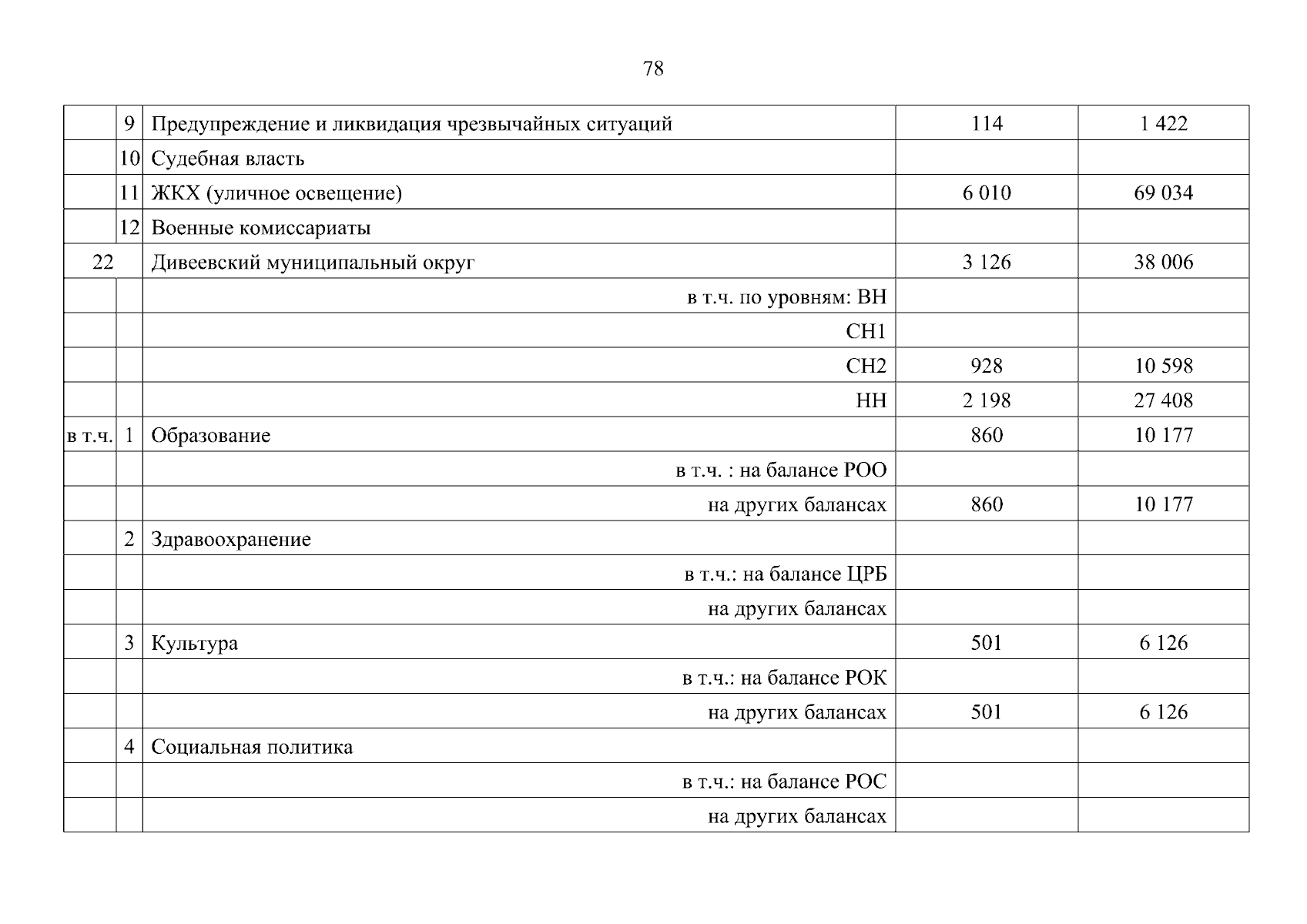 78

|  |  |  |  |  |
|---|---|---|---|---|
|  | 9 | Предупреждение и ликвидация чрезвычайных ситуаций | 114 | 1 422 |
|  | 10 | Судебная власть |  |  |
|  | 11 | ЖКХ (уличное освещение) | 6 010 | 69 034 |
|  | 12 | Военные комиссариаты |  |  |
| 22 |  | Дивеевский муниципальный округ | 3 126 | 38 006 |
|  |  | в т.ч. по уровням: ВН |  |  |
|  |  | СН1 |  |  |
|  |  | СН2 | 928 | 10 598 |
|  |  | НН | 2 198 | 27 408 |
| в т.ч. | 1 | Образование | 860 | 10 177 |
|  |  | в т.ч. : на балансе РОО |  |  |
|  |  | на других балансах | 860 | 10 177 |
|  | 2 | Здравоохранение |  |  |
|  |  | в т.ч.: на балансе ЦРБ |  |  |
|  |  | на других балансах |  |  |
|  | 3 | Культура | 501 | 6 126 |
|  |  | в т.ч.: на балансе РОК |  |  |
|  |  | на других балансах | 501 | 6 126 |
|  | 4 | Социальная политика |  |  |
|  |  | в т.ч.: на балансе РОС |  |  |
|  |  | на других балансах |  |  |